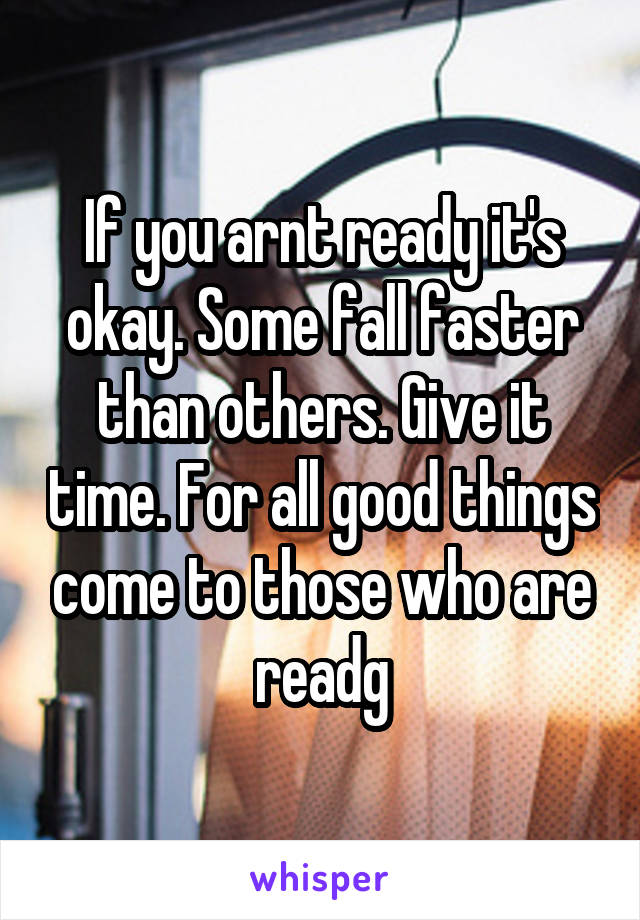 If you arnt ready it's okay. Some fall faster than others. Give it time. For all good things come to those who are readg

whisper